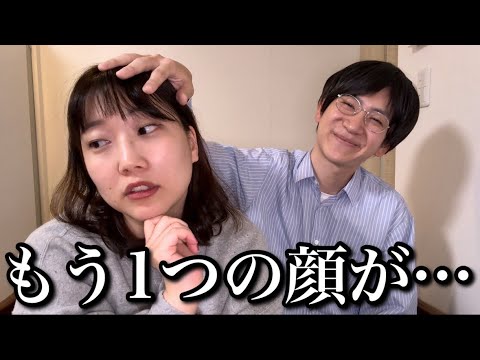 もう1つの顔が…